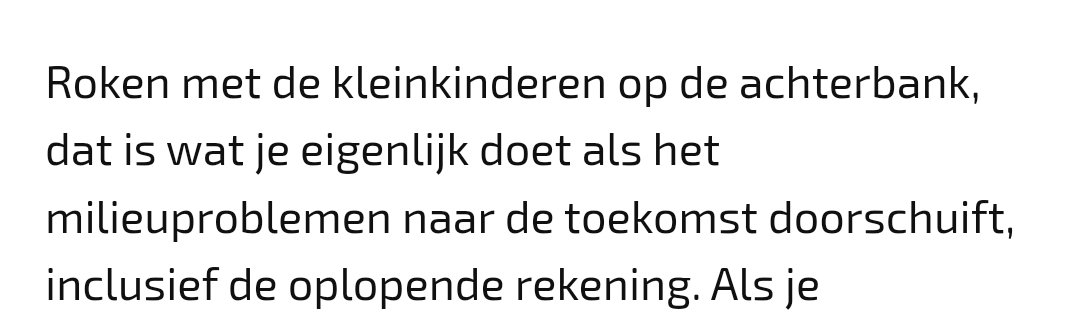 Roken met de kleinkinderen op de achterbank, dat is wat je eigenlijk doet als het milieuproblemen naar de toekomst doorschuift, inclusief de oplopende rekening. Als je